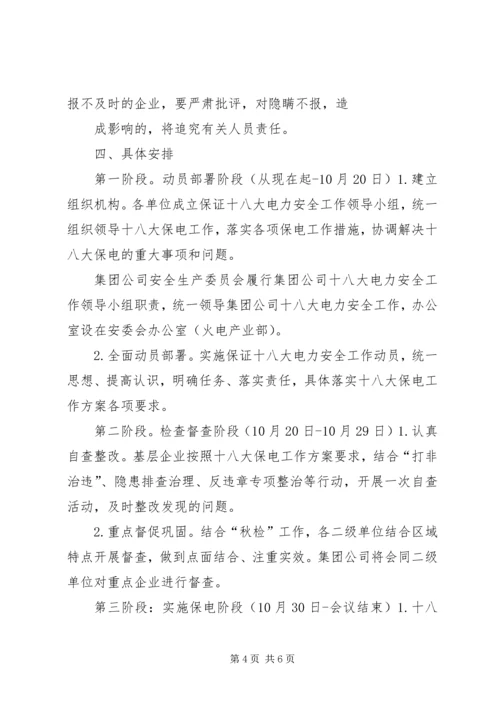 报不及时的企业，要严肃批评，对隐瞒不报，造

成影响的，将追究有关人员责任。

四、具体安排

第一阶段。动员部署阶段（从现在起-10月20日）1.建立组织机构。各单位成立保证十八大电力安全工作领导小组，统一组织领导十八大保电工作，落实各项保电工作措施，协调解决十八大保电的重大事项和问题。

集团公司安全生产委员会履行集团公司十八大电力安全工作领导小组职责，统一领导集团公司十八大电力安全工作，办公室设在安委会办公室（火电产业部）。

2.全面动员部署。实施保证十八大电力安全工作动员，统一思想、提高认识，明确任务、落实责任，具体落实十八大保电工作方案各项要求。

第二阶段。检查督查阶段（10月20日-10月29日）1.认真自查整改。基层企业按照十八大保电工作方案要求，结合“打非治违”、隐患排查治理、反违章专项整治等行动，开展一次自查活动，及时整改发现的问题。

2.重点督促巩固。结合“秋检”工作，各二级单位结合区域特点开展督查，做到点面结合、注重实效。集团公司将会同二级单位对重点企业进行督查。

第三阶段：实施保电阶段（10月30日-会议结束）1.十八

第4页 共6页